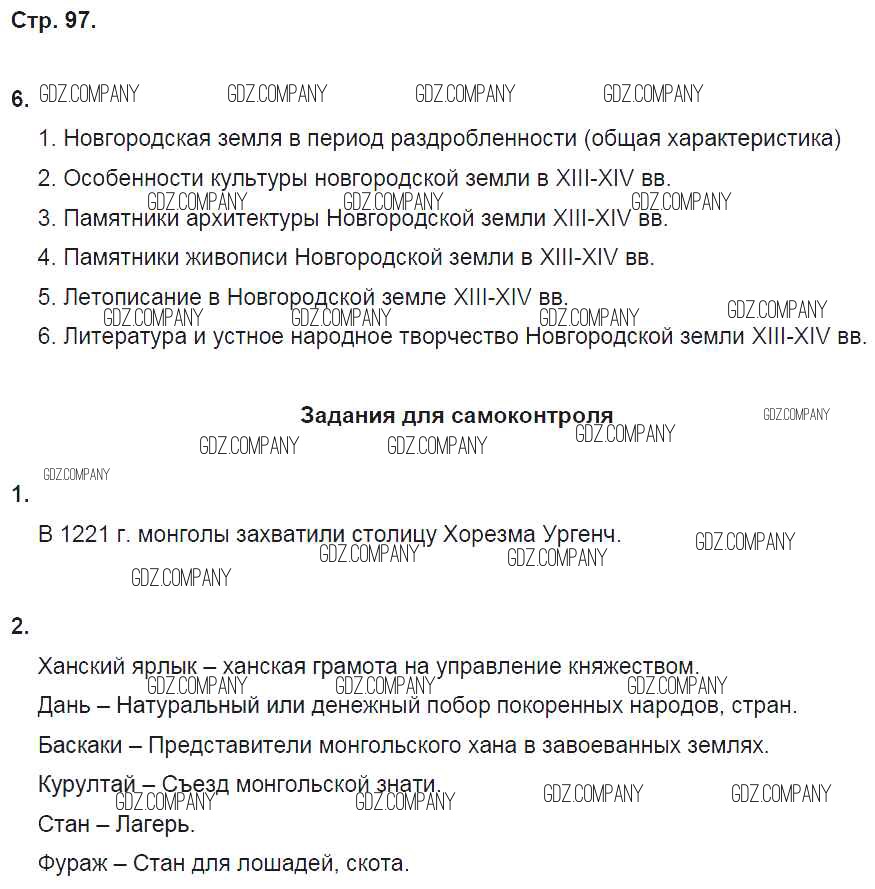 Стр. 97.

6. GDZ.COMPANY GDZ.COMPANY GDZ.COMPANY GDZ.COMPANY

1. Новгородская земля в период раздробленности (общая характеристика)

2. Особенности культуры новгородской земли в XIII-XIV вв.

GDZ.COMPANY GDZ.COMPANY GDZ.COMPANY

3. Памятники архитектуры Новгородской земли XIII-XIV вв.

4. Памятники живописи Новгородской земли в XIII-XIV вв.

5. Летописание в Новгородской земле XIII-XIV вв.

GDZ.COMPANY GDZ.COMPANY GDZ.COMPANY GDZ.COMPANY

6. Литература и устное народное творчество Новгородской земли XIII-XIV вв.

Задания для самоконтроля

GDZ.COMPANY GDZ.COMPANY GDZ.COMPANY GDZ.COMPANY GDZ.COMPANY

1.

В 1221 г. монголы захватили столицу Хорезма Ургенч.

GDZ.COMPANY GDZ.COMPANY GDZ.COMPANY GDZ.COMPANY

2.

Ханский ярлык – ханская грамота на управление княжеством.

GDZ.COMPANY GDZ.COMPANY GDZ.COMPANY

Дань – Натуральный или денежный побор покоренных народов, стран.

Баскаки – Представители монгольского хана в завоеванных землях.

Курултай – Съезд монгольской знати.

GDZ.COMPANY GDZ.COMPANY GDZ.COMPANY GDZ.COMPANY

Стан – Лагерь.

Фураж – Стан для лошадей, скота.